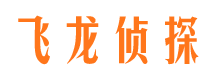 飞龙侦探